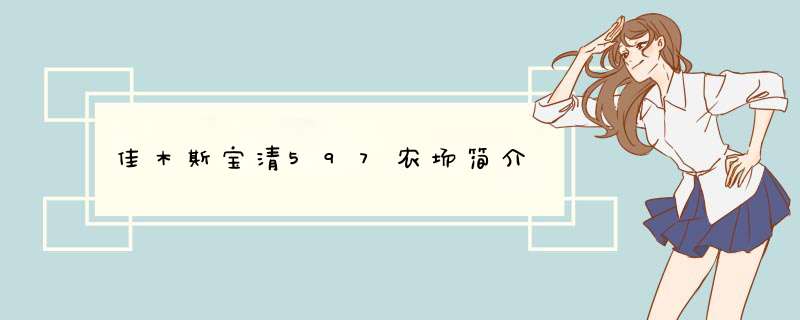 佳木斯宝清597农场简介